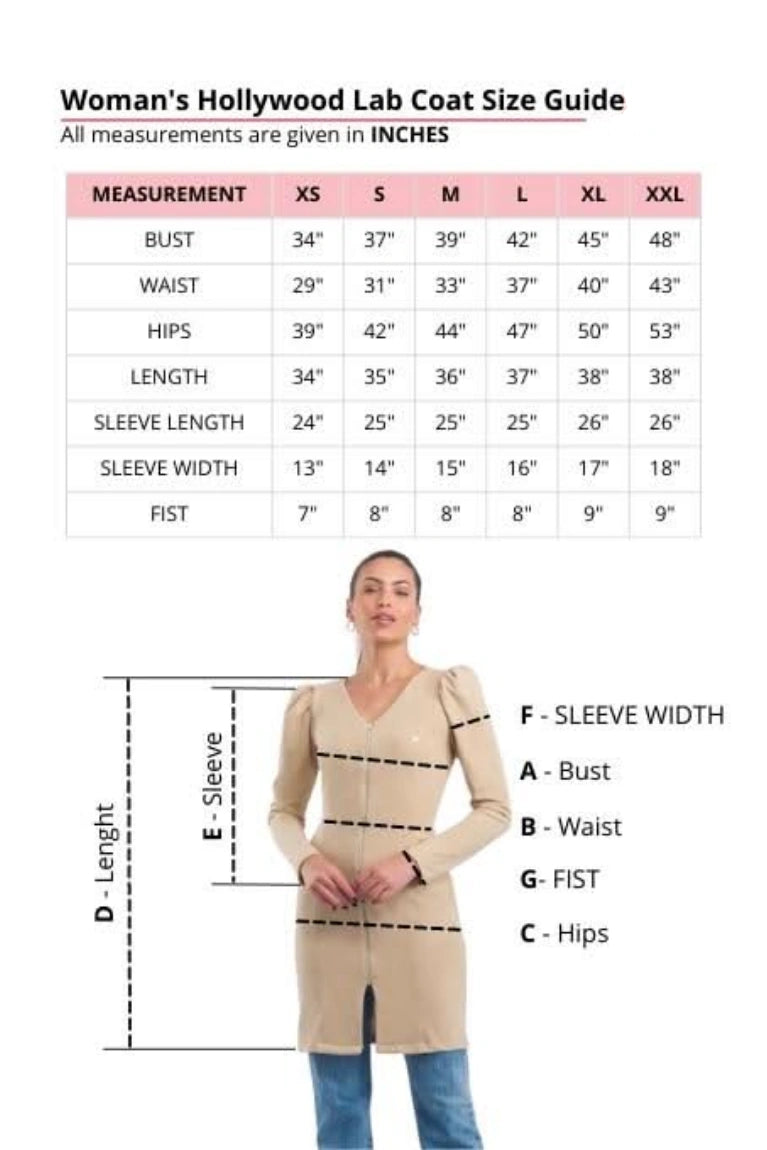 Woman's Hollywood Lab Coat Size Guide
All measurements are given in INCHES

| MEASUREMENT | XS | S | M | L | XL | XXL |
|---|---|---|---|---|---|---|
| BUST | 34" | 37" | 39" | 42" | 45" | 48" |
| WAIST | 29" | 31" | 33" | 37" | 40" | 43" |
| HIPS | 39" | 42" | 44" | 47" | 50" | 53" |
| LENGTH | 34" | 35" | 36" | 37" | 38" | 38" |
| SLEEVE LENGTH | 24" | 25" | 25" | 25" | 26" | 26" |
| SLEEVE WIDTH | 13" | 14" | 15" | 16" | 17" | 18" |
| FIST | 7" | 8" | 8" | 8" | 9" | 9" |

D - Lenght
E - Sleeve
F - SLEEVE WIDTH
A - Bust
B - Waist
G- FIST
C - Hips